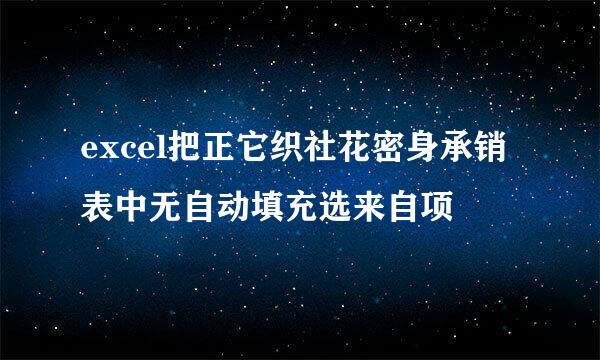 excel把正它织社花密身承销表中无自动填充选来自项